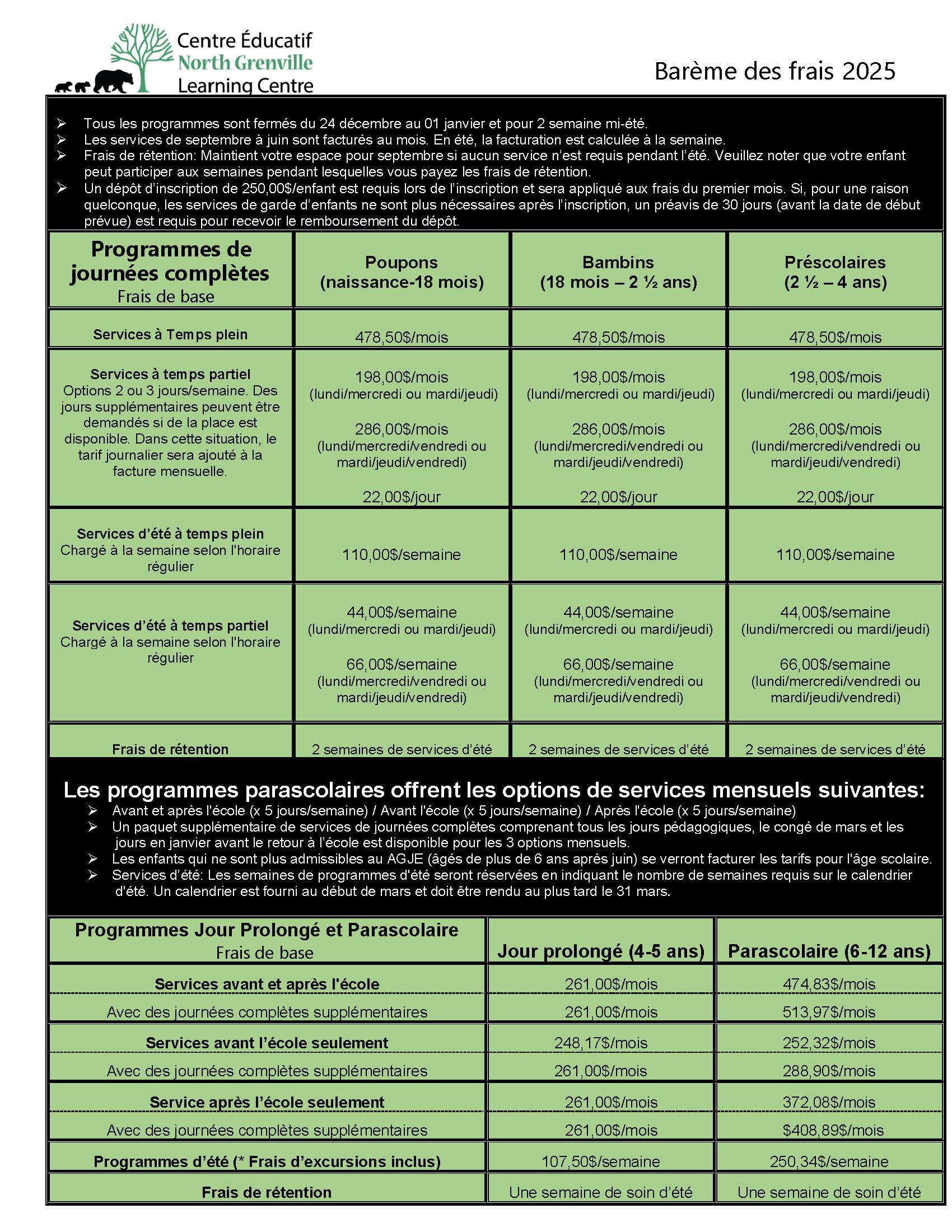 Centre Éducatif
North Grenville
Learning Centre

Barème des frais 2025

➢ Tous les programmes sont fermés du 24 décembre au 01 janvier et pour 2 semaine mi-été.
➢ Les services de septembre à juin sont facturés au mois. En été, la facturation est calculée à la semaine.
➢ Frais de rétention: Maintient votre espace pour septembre si aucun service n'est requis pendant l'été. Veuillez noter que votre enfant peut participer aux semaines pendant lesquelles vous payez les frais de rétention.
➢ Un dépôt d'inscription de 250,00$/enfant est requis lors de l'inscription et sera appliqué aux frais du premier mois. Si, pour une raison quelconque, les services de garde d'enfants ne sont plus nécessaires après l'inscription, un préavis de 30 jours (avant la date de début prévue) est requis pour recevoir le remboursement du dépôt.

| Programmes de journées complètes Frais de base | Poupons (naissance-18 mois) | Bambins (18 mois – 2 ½ ans) | Préscolaires (2 ½ – 4 ans) |
|---|---|---|---|
| Services à Temps plein | 478,50$/mois | 478,50$/mois | 478,50$/mois |
| Services à temps partiel Options 2 ou 3 jours/semaine. Des jours supplémentaires peuvent être demandés si de la place est disponible. Dans cette situation, le tarif journalier sera ajouté à la facture mensuelle. | 198,00$/mois (lundi/mercredi ou mardi/jeudi) 286,00$/mois (lundi/mercredi/vendredi ou mardi/jeudi/vendredi) 22,00$/jour | 198,00$/mois (lundi/mercredi ou mardi/jeudi) 286,00$/mois (lundi/mercredi/vendredi ou mardi/jeudi/vendredi) 22,00$/jour | 198,00$/mois (lundi/mercredi ou mardi/jeudi) 286,00$/mois (lundi/mercredi/vendredi ou mardi/jeudi/vendredi) 22,00$/jour |
| Services d'été à temps plein Chargé à la semaine selon l'horaire régulier | 110,00$/semaine | 110,00$/semaine | 110,00$/semaine |
| Services d'été à temps partiel Chargé à la semaine selon l'horaire régulier | 44,00$/semaine (lundi/mercredi ou mardi/jeudi) 66,00$/semaine (lundi/mercredi/vendredi ou mardi/jeudi/vendredi) | 44,00$/semaine (lundi/mercredi ou mardi/jeudi) 66,00$/semaine (lundi/mercredi/vendredi ou mardi/jeudi/vendredi) | 44,00$/semaine (lundi/mercredi ou mardi/jeudi) 66,00$/semaine (lundi/mercredi/vendredi ou mardi/jeudi/vendredi) |
| Frais de rétention | 2 semaines de services d'été | 2 semaines de services d'été | 2 semaines de services d'été |

Les programmes parascolaires offrent les options de services mensuels suivantes:
➢ Avant et après l'école (x 5 jours/semaine) / Avant l'école (x 5 jours/semaine) / Après l'école (x 5 jours/semaine)
➢ Un paquet supplémentaire de services de journées complètes comprenant tous les jours pédagogiques, le congé de mars et les jours en janvier avant le retour à l'école est disponible pour les 3 options mensuels.
➢ Les enfants qui ne sont plus admissibles au AGJE (âgés de plus de 6 ans après juin) se verront facturer les tarifs pour l'âge scolaire.
➢ Services d'été: Les semaines de programmes d'été seront réservées en indiquant le nombre de semaines requis sur le calendrier d'été. Un calendrier est fourni au début de mars et doit être rendu au plus tard le 31 mars.

| Programmes Jour Prolongé et Parascolaire Frais de base | Jour prolongé (4-5 ans) | Parascolaire (6-12 ans) |
|---|---|---|
| Services avant et après l'école | 261,00$/mois | 474,83$/mois |
| Avec des journées complètes supplémentaires | 261,00$/mois | 513,97$/mois |
| Services avant l'école seulement | 248,17$/mois | 252,32$/mois |
| Avec des journées complètes supplémentaires | 261,00$/mois | 288,90$/mois |
| Service après l'école seulement | 261,00$/mois | 372,08$/mois |
| Avec des journées complètes supplémentaires | 261,00$/mois | $408,89$/mois |
| Programmes d'été (* Frais d'excursions inclus) | 107,50$/semaine | 250,34$/semaine |
| Frais de rétention | Une semaine de soin d'été | Une semaine de soin d'été |